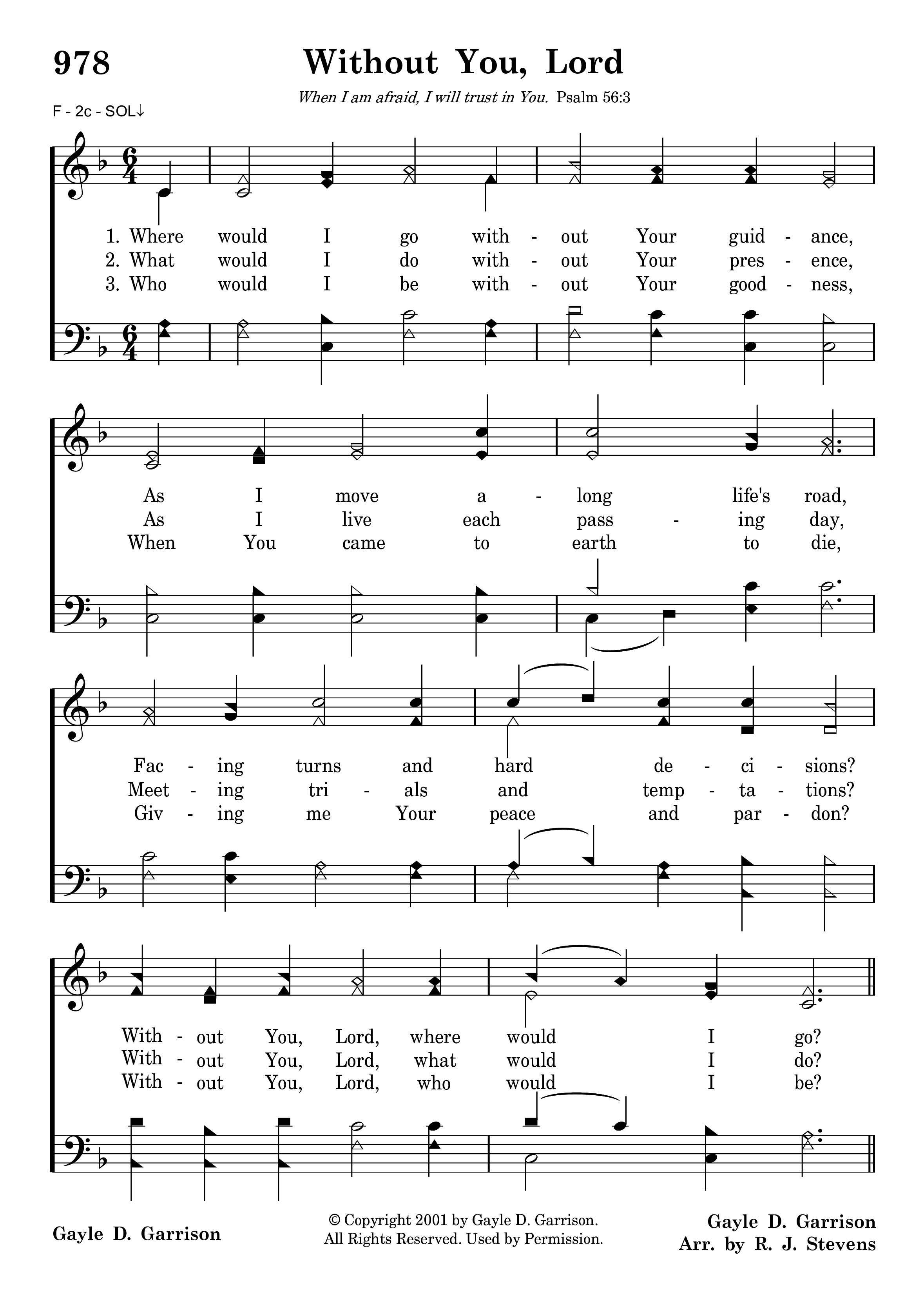 978

Without You, Lord

When I am afraid, I will trust in You. Psalm 56:3

F - 2c - SOL↓

1. Where would I go with - out Your guid - ance,
2. What would I do with - out Your pres - ence,
3. Who would I be with - out Your good - ness,

As I move a - long life's road,
As I live each pass - ing day,
When You came to earth to die,

Fac - ing turns and hard de - ci - sions?
Meet - ing tri - als and temp - ta - tions?
Giv - ing me Your peace and par - don?

With - out You, Lord, where would I go?
With - out You, Lord, what would I do?
With - out You, Lord, who would I be?

Gayle D. Garrison

© Copyright 2001 by Gayle D. Garrison.
All Rights Reserved. Used by Permission.

Gayle D. Garrison
Arr. by R. J. Stevens